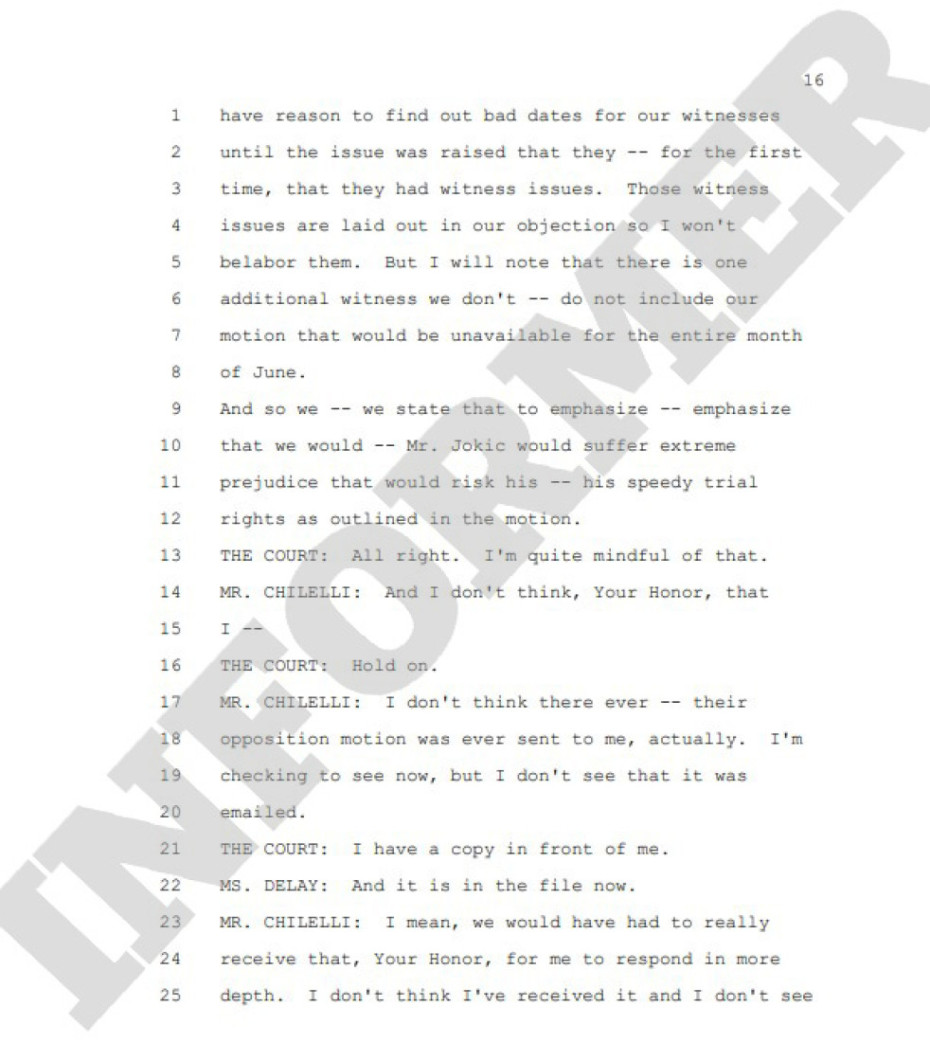 16

1 have reason to find out bad dates for our witnesses
2 until the issue was raised that they -- for the first
3 time, that they had witness issues. Those witness
4 issues are laid out in our objection so I won't
5 belabor them. But I will note that there is one
6 additional witness we don't -- do not include our
7 motion that would be unavailable for the entire month
8 of June.
9 And so we -- we state that to emphasize -- emphasize
10 that we would -- Mr. Jokic would suffer extreme
11 prejudice that would risk his -- his speedy trial
12 rights as outlined in the motion.
13 THE COURT: All right. I'm quite mindful of that.
14 MR. CHILELLI: And I don't think, Your Honor, that
15 I --
16 THE COURT: Hold on.
17 MR. CHILELLI: I don't think there ever -- their
18 opposition motion was ever sent to me, actually. I'm
19 checking to see now, but I don't see that it was
20 emailed.
21 THE COURT: I have a copy in front of me.
22 MS. DELAY: And it is in the file now.
23 MR. CHILELLI: I mean, we would have had to really
24 receive that, Your Honor, for me to respond in more
25 depth. I don't think I've received it and I don't see

INFORMER